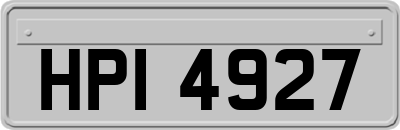 HPI 4927